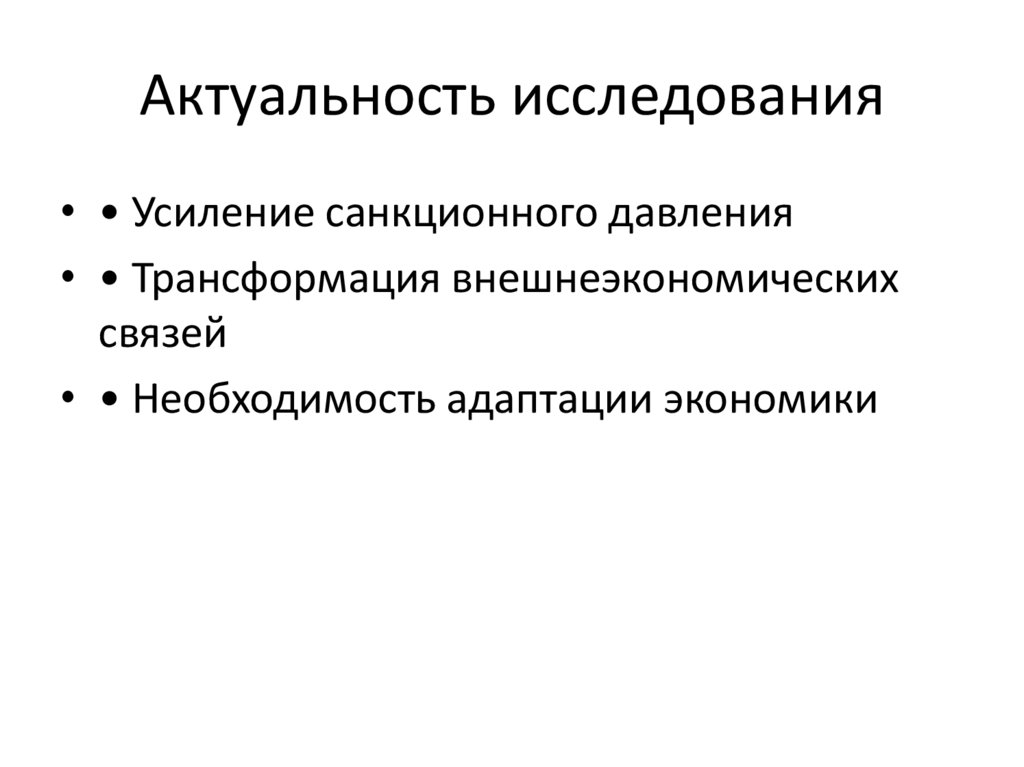 Актуальность исследования

• • Усиление санкционного давления
• • Трансформация внешнеэкономических связей
• • Необходимость адаптации экономики